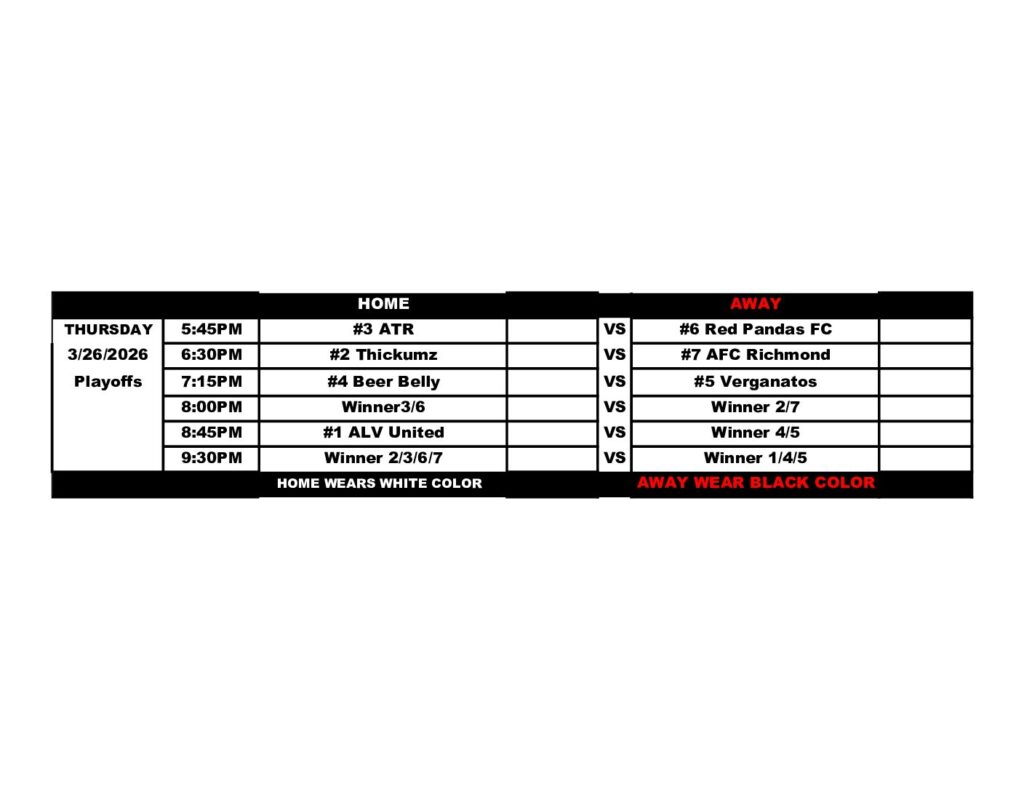 |  |  | HOME |  |  | AWAY |  |
|---|---|---|---|---|---|---|
| THURSDAY | 5:45PM | #3 ATR |  | VS | #6 Red Pandas FC |  |
| 3/26/2026 | 6:30PM | #2 Thickumz |  | VS | #7 AFC Richmond |  |
| Playoffs | 7:15PM | #4 Beer Belly |  | VS | #5 Verganatos |  |
|  | 8:00PM | Winner3/6 |  | VS | Winner 2/7 |  |
|  | 8:45PM | #1 ALV United |  | VS | Winner 4/5 |  |
|  | 9:30PM | Winner 2/3/6/7 |  | VS | Winner 1/4/5 |  |
|  |  | HOME WEARS WHITE COLOR |  |  | AWAY WEAR BLACK COLOR |  |